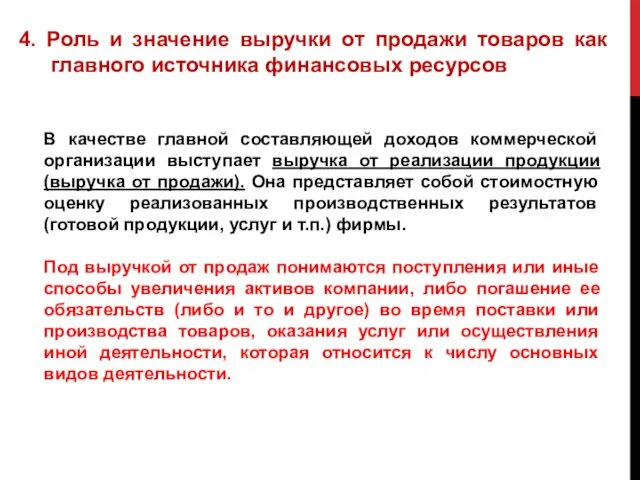 4. Роль и значение выручки от продажи товаров как главного источника финансовых ресурсов

В качестве главной составляющей доходов коммерческой организации выступает выручка от реализации продукции (выручка от продажи). Она представляет собой стоимостную оценку реализованных производственных результатов (готовой продукции, услуг и т.п.) фирмы.

Под выручкой от продаж понимаются поступления или иные способы увеличения активов компании, либо погашение ее обязательств (либо и то и другое) во время поставки или производства товаров, оказания услуг или осуществления иной деятельности, которая относится к числу основных видов деятельности.